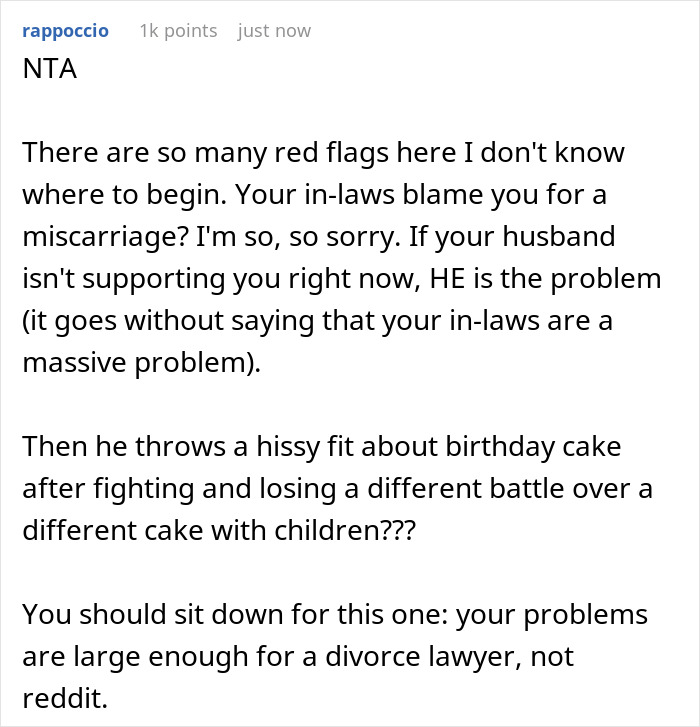 rappoccio 1k points just now

NTA

There are so many red flags here I don't know where to begin. Your in-laws blame you for a miscarriage? I'm so, so sorry. If your husband isn't supporting you right now, HE is the problem (it goes without saying that your in-laws are a massive problem).

Then he throws a hissy fit about birthday cake after fighting and losing a different battle over a different cake with children???

You should sit down for this one: your problems are large enough for a divorce lawyer, not reddit.